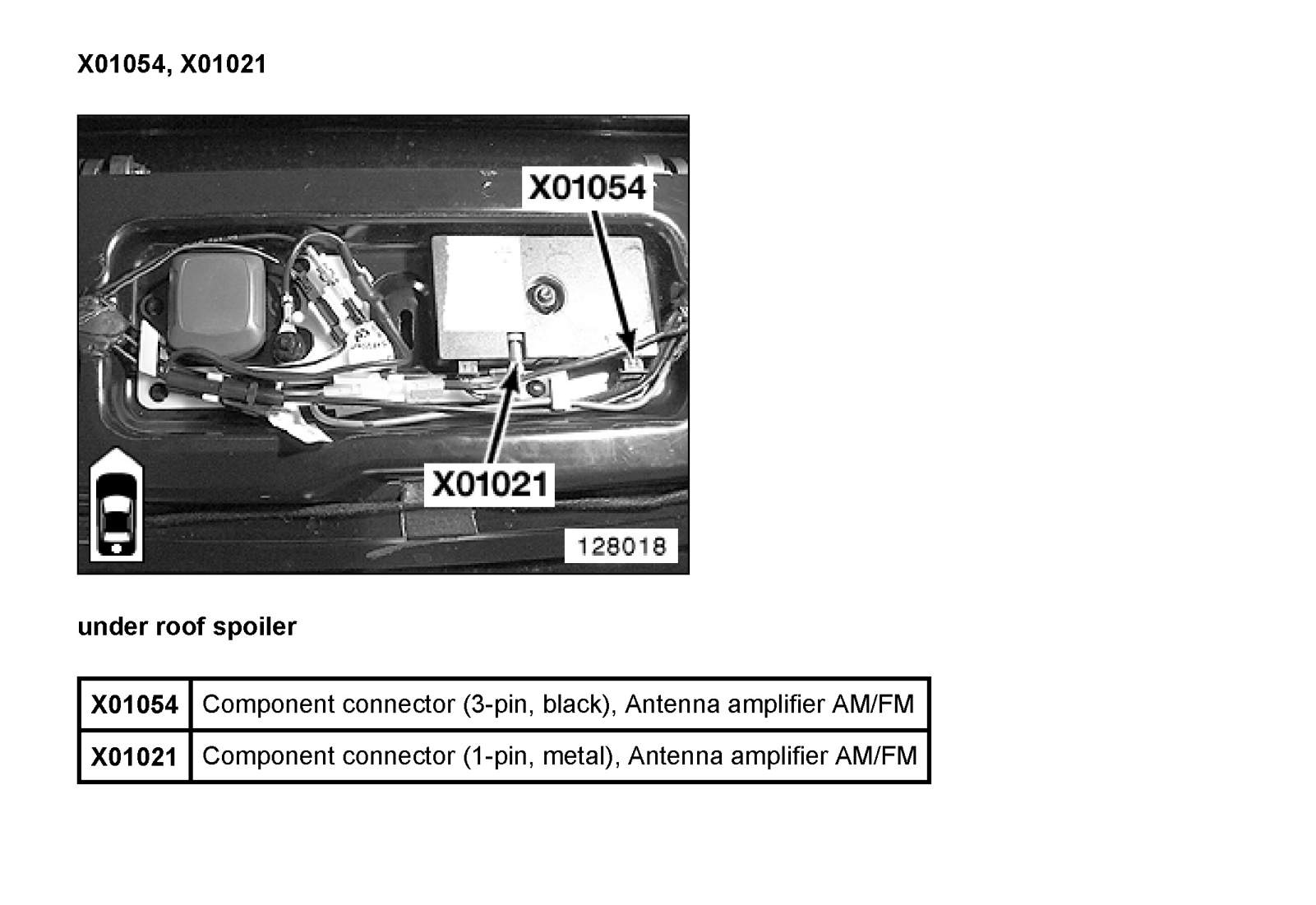 X01054, X01021

X01054

X01021

128018

under roof spoiler

| X01054 | Component connector (3-pin, black), Antenna amplifier AM/FM |
|---|---|
| X01021 | Component connector (1-pin, metal), Antenna amplifier AM/FM |